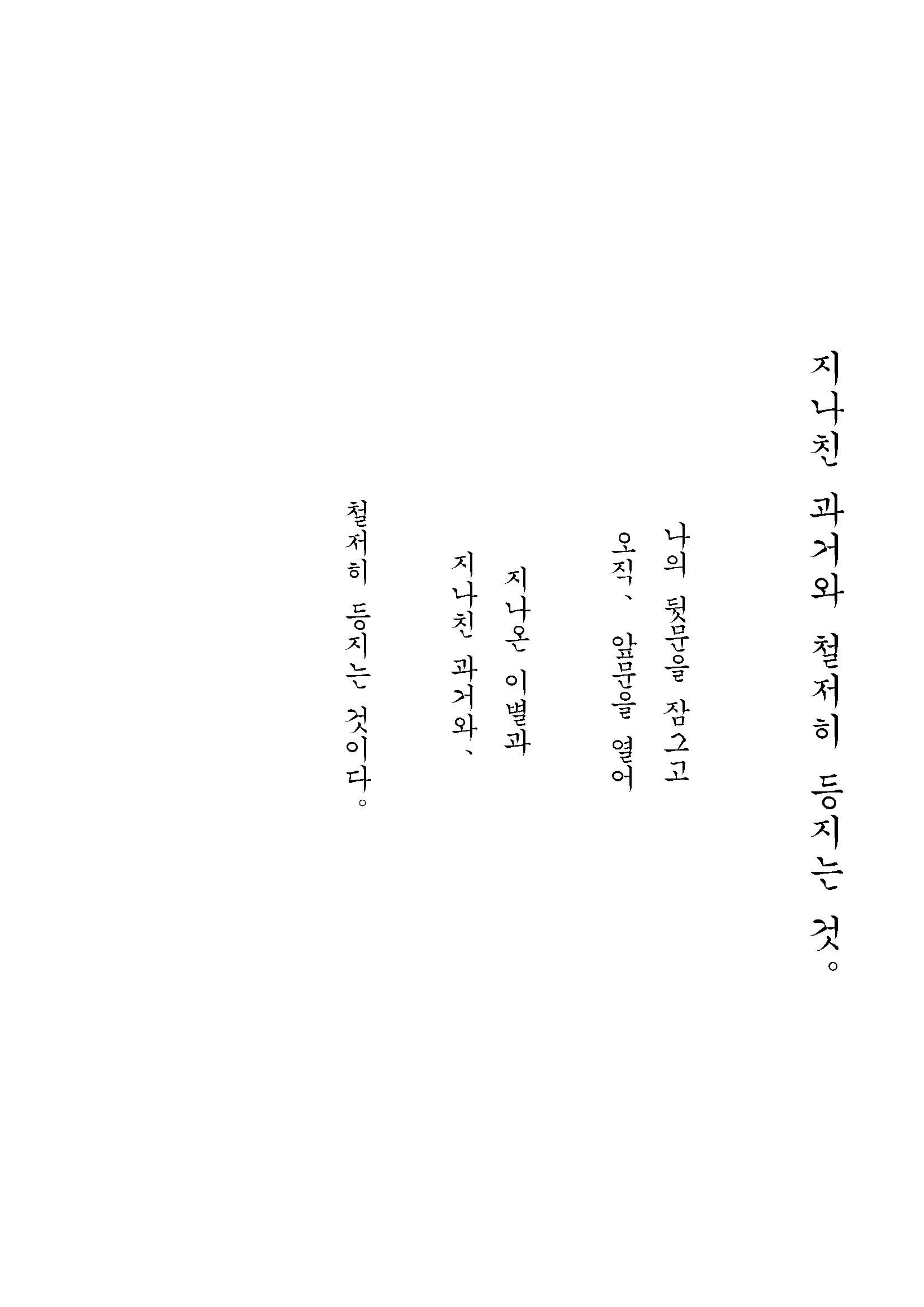 지나친 과거와 철저히 등지는 것。

나의 뒷문을 잠그고
오직、 앞문을 열어

지나온 이별과
지나친 과거와、

철저히 등지는 것이다。